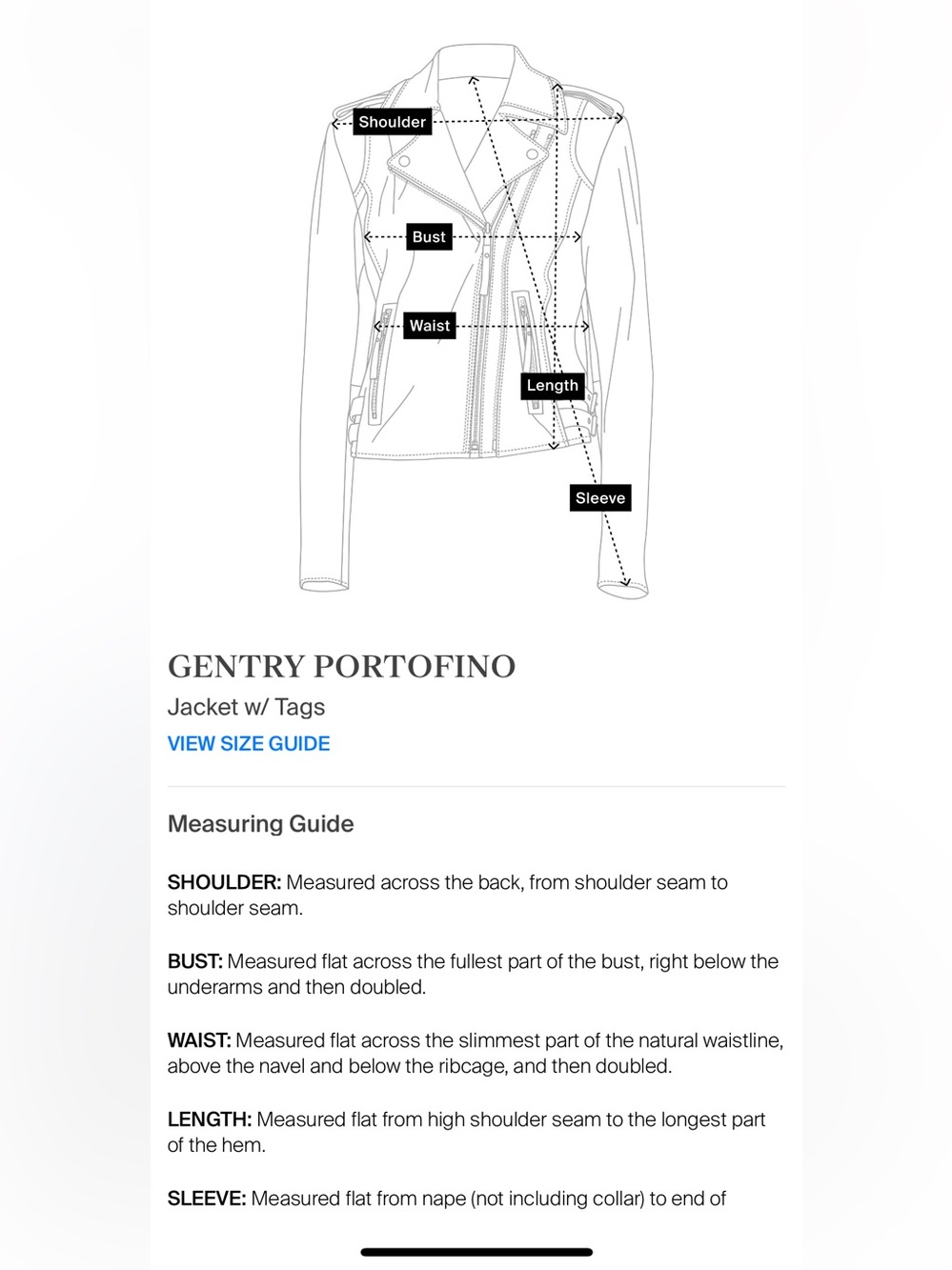 Shoulder

Bust

Waist

Length

Sleeve

GENTRY PORTOFINO

Jacket w/ Tags

VIEW SIZE GUIDE

Measuring Guide

SHOULDER: Measured across the back, from shoulder seam to shoulder seam.

BUST: Measured flat across the fullest part of the bust, right below the underarms and then doubled.

WAIST: Measured flat across the slimmest part of the natural waistline, above the navel and below the ribcage, and then doubled.

LENGTH: Measured flat from high shoulder seam to the longest part of the hem.

SLEEVE: Measured flat from nape (not including collar) to end of